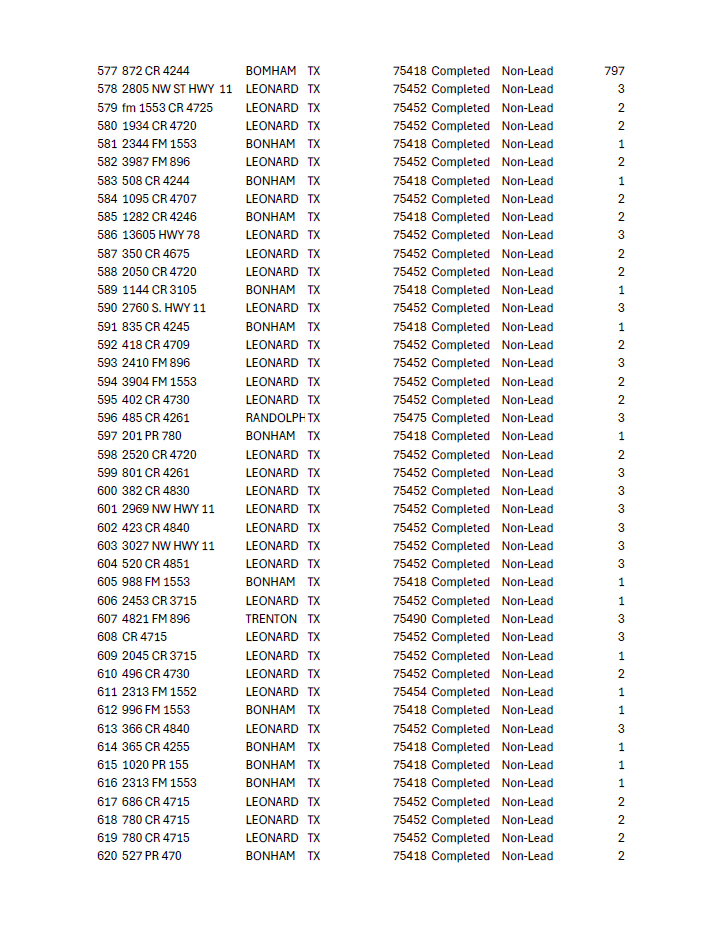 | 577 | 872 CR 4244 | BOMHAM | TX | 75418 | Completed | Non-Lead | 797 |
|---|---|---|---|---|---|---|---|
| 578 | 2805 NW ST HWY 11 | LEONARD | TX | 75452 | Completed | Non-Lead | 3 |
| 579 | fm 1553 CR 4725 | LEONARD | TX | 75452 | Completed | Non-Lead | 2 |
| 580 | 1934 CR 4720 | LEONARD | TX | 75452 | Completed | Non-Lead | 2 |
| 581 | 2344 FM 1553 | BONHAM | TX | 75418 | Completed | Non-Lead | 1 |
| 582 | 3987 FM 896 | LEONARD | TX | 75452 | Completed | Non-Lead | 2 |
| 583 | 508 CR 4244 | BONHAM | TX | 75418 | Completed | Non-Lead | 1 |
| 584 | 1095 CR 4707 | LEONARD | TX | 75452 | Completed | Non-Lead | 2 |
| 585 | 1282 CR 4246 | BONHAM | TX | 75418 | Completed | Non-Lead | 2 |
| 586 | 13605 HWY 78 | LEONARD | TX | 75452 | Completed | Non-Lead | 3 |
| 587 | 350 CR 4675 | LEONARD | TX | 75452 | Completed | Non-Lead | 2 |
| 588 | 2050 CR 4720 | LEONARD | TX | 75452 | Completed | Non-Lead | 2 |
| 589 | 1144 CR 3105 | BONHAM | TX | 75418 | Completed | Non-Lead | 1 |
| 590 | 2760 S. HWY 11 | LEONARD | TX | 75452 | Completed | Non-Lead | 3 |
| 591 | 835 CR 4245 | BONHAM | TX | 75418 | Completed | Non-Lead | 1 |
| 592 | 418 CR 4709 | LEONARD | TX | 75452 | Completed | Non-Lead | 2 |
| 593 | 2410 FM 896 | LEONARD | TX | 75452 | Completed | Non-Lead | 3 |
| 594 | 3904 FM 1553 | LEONARD | TX | 75452 | Completed | Non-Lead | 2 |
| 595 | 402 CR 4730 | LEONARD | TX | 75452 | Completed | Non-Lead | 2 |
| 596 | 485 CR 4261 | RANDOLPH | TX | 75475 | Completed | Non-Lead | 3 |
| 597 | 201 PR 780 | BONHAM | TX | 75418 | Completed | Non-Lead | 1 |
| 598 | 2520 CR 4720 | LEONARD | TX | 75452 | Completed | Non-Lead | 2 |
| 599 | 801 CR 4261 | LEONARD | TX | 75452 | Completed | Non-Lead | 3 |
| 600 | 382 CR 4830 | LEONARD | TX | 75452 | Completed | Non-Lead | 3 |
| 601 | 2969 NW HWY 11 | LEONARD | TX | 75452 | Completed | Non-Lead | 3 |
| 602 | 423 CR 4840 | LEONARD | TX | 75452 | Completed | Non-Lead | 3 |
| 603 | 3027 NW HWY 11 | LEONARD | TX | 75452 | Completed | Non-Lead | 3 |
| 604 | 520 CR 4851 | LEONARD | TX | 75452 | Completed | Non-Lead | 3 |
| 605 | 988 FM 1553 | BONHAM | TX | 75418 | Completed | Non-Lead | 1 |
| 606 | 2453 CR 3715 | LEONARD | TX | 75452 | Completed | Non-Lead | 1 |
| 607 | 4821 FM 896 | TRENTON | TX | 75490 | Completed | Non-Lead | 3 |
| 608 | CR 4715 | LEONARD | TX | 75452 | Completed | Non-Lead | 3 |
| 609 | 2045 CR 3715 | LEONARD | TX | 75452 | Completed | Non-Lead | 1 |
| 610 | 496 CR 4730 | LEONARD | TX | 75452 | Completed | Non-Lead | 2 |
| 611 | 2313 FM 1552 | LEONARD | TX | 75454 | Completed | Non-Lead | 1 |
| 612 | 996 FM 1553 | BONHAM | TX | 75418 | Completed | Non-Lead | 1 |
| 613 | 366 CR 4840 | LEONARD | TX | 75452 | Completed | Non-Lead | 3 |
| 614 | 365 CR 4255 | BONHAM | TX | 75418 | Completed | Non-Lead | 1 |
| 615 | 1020 PR 155 | BONHAM | TX | 75418 | Completed | Non-Lead | 1 |
| 616 | 2313 FM 1553 | BONHAM | TX | 75418 | Completed | Non-Lead | 1 |
| 617 | 686 CR 4715 | LEONARD | TX | 75452 | Completed | Non-Lead | 2 |
| 618 | 780 CR 4715 | LEONARD | TX | 75452 | Completed | Non-Lead | 2 |
| 619 | 780 CR 4715 | LEONARD | TX | 75452 | Completed | Non-Lead | 2 |
| 620 | 527 PR 470 | BONHAM | TX | 75418 | Completed | Non-Lead | 2 |